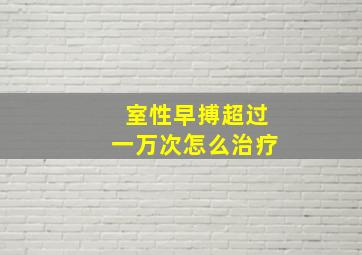 室性早搏超过
一万次怎么治疗